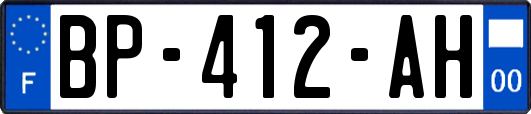 F
BP-412-AH
00